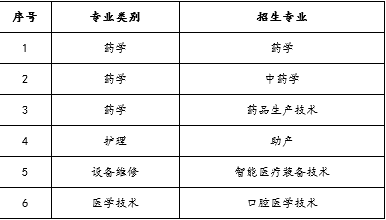 | 序号 | 专业类别 | 招生专业 |
|---|---|---|
| 1 | 药学 | 药学 |
| 2 | 药学 | 中药学 |
| 3 | 药学 | 药品生产技术 |
| 4 | 护理 | 助产 |
| 5 | 设备维修 | 智能医疗装备技术 |
| 6 | 医学技术 | 口腔医学技术 |